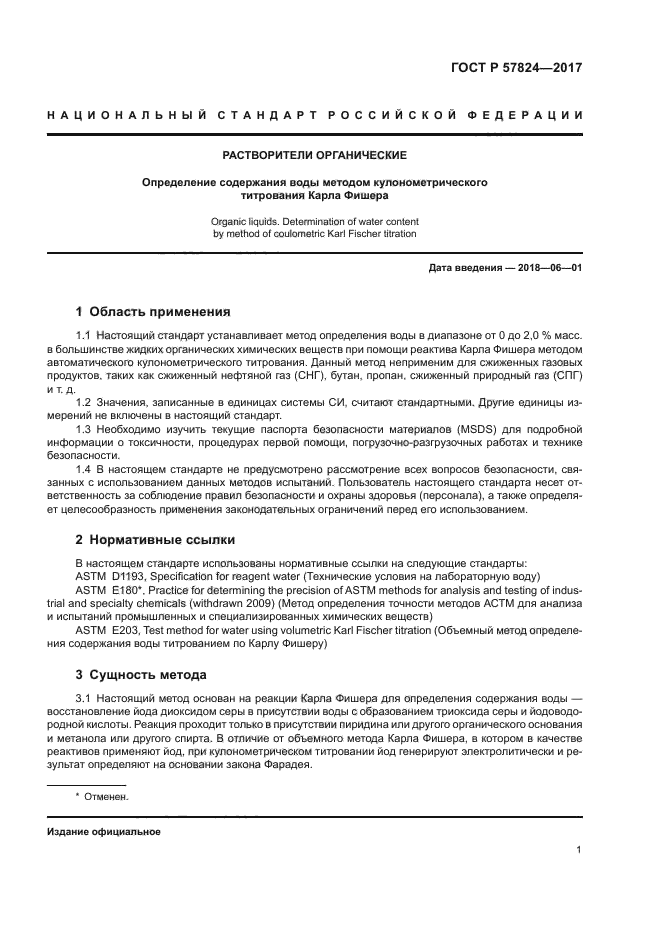 ГОСТ Р 57824—2017

НАЦИОНАЛЬНЫЙ СТАНДАРТ РОССИЙСКОЙ ФЕДЕРАЦИИ

РАСТВОРИТЕЛИ ОРГАНИЧЕСКИЕ

Определение содержания воды методом кулонометрического титрования Карла Фишера

Organic liquids. Determination of water content by method of coulometric Karl Fischer titration

Дата введения — 2018—06—01

1 Область применения

1.1 Настоящий стандарт устанавливает метод определения воды в диапазоне от 0 до 2,0 % масс. в большинстве жидких органических химических веществ при помощи реактива Карла Фишера методом автоматического кулонометрического титрования. Данный метод неприменим для сжиженных газовых продуктов, таких как сжиженный нефтяной газ (СНГ), бутан, пропан, сжиженный природный газ (СПГ) и т. д.

1.2 Значения, записанные в единицах системы СИ, считают стандартными. Другие единицы измерений не включены в настоящий стандарт.

1.3 Необходимо изучить текущие паспорта безопасности материалов (MSDS) для подробной информации о токсичности, процедурах первой помощи, погрузочно-разгрузочных работах и технике безопасности.

1.4 В настоящем стандарте не предусмотрено рассмотрение всех вопросов безопасности, связанных с использованием данных методов испытаний. Пользователь настоящего стандарта несет ответственность за соблюдение правил безопасности и охраны здоровья (персонала), а также определяет целесообразность применения законодательных ограничений перед его использованием.

2 Нормативные ссылки

В настоящем стандарте использованы нормативные ссылки на следующие стандарты:

ASTM D1193, Specification for reagent water (Технические условия на лабораторную воду)

ASTM E180*, Practice for determining the precision of ASTM methods for analysis and testing of industrial and specialty chemicals (withdrawn 2009) (Метод определения точности методов АСТМ для анализа и испытаний промышленных и специализированных химических веществ)

ASTM E203, Test method for water using volumetric Karl Fischer titration (Объемный метод определения содержания воды титрованием по Карлу Фишеру)

3 Сущность метода

3.1 Настоящий метод основан на реакции Карла Фишера для определения содержания воды — восстановление йода диоксидом серы в присутствии воды с образованием триоксида серы и йодоводородной кислоты. Реакция проходит только в присутствии пиридина или другого органического основания и метанола или другого спирта. В отличие от объемного метода Карла Фишера, в котором в качестве реактивов применяют йод, при кулонометрическом титровании йод генерируют электролитически и результат определяют на основании закона Фарадея.

* Отменен.

Издание официальное

1